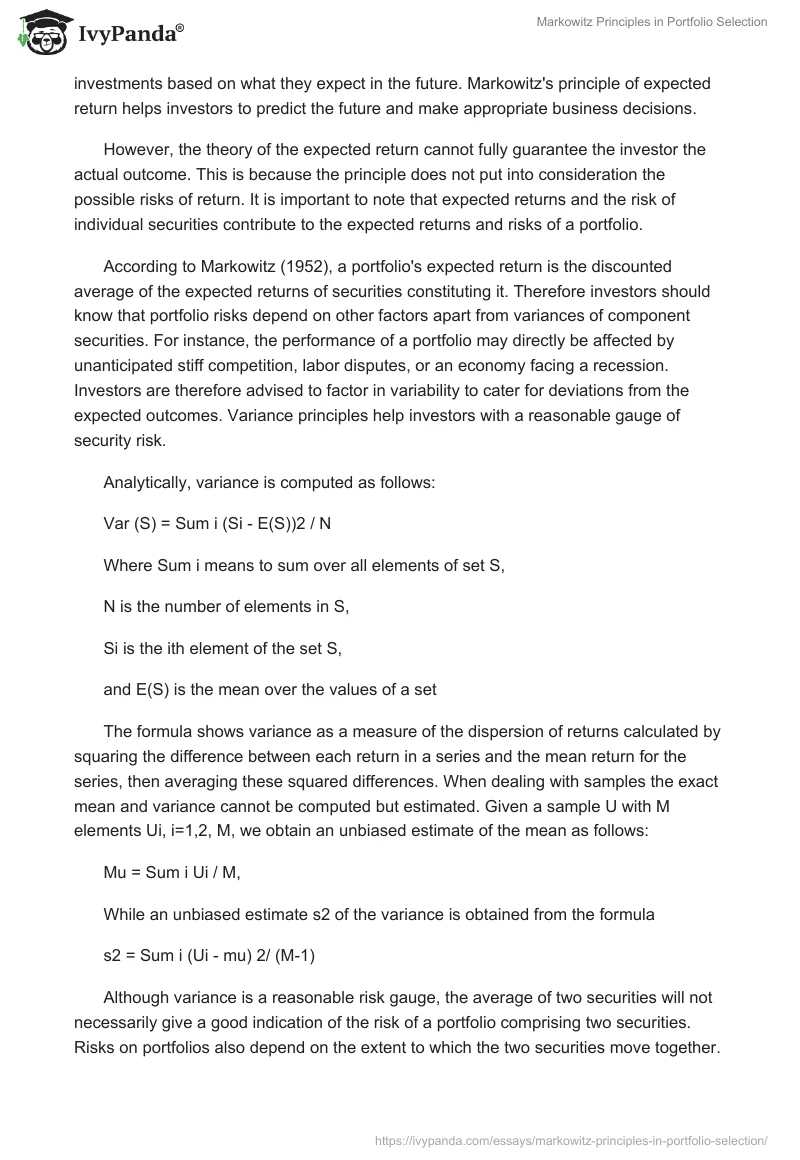 IvyPanda®

Markowitz Principles in Portfolio Selection

investments based on what they expect in the future. Markowitz's principle of expected return helps investors to predict the future and make appropriate business decisions.

However, the theory of the expected return cannot fully guarantee the investor the actual outcome. This is because the principle does not put into consideration the possible risks of return. It is important to note that expected returns and the risk of individual securities contribute to the expected returns and risks of a portfolio.

According to Markowitz (1952), a portfolio's expected return is the discounted average of the expected returns of securities constituting it. Therefore investors should know that portfolio risks depend on other factors apart from variances of component securities. For instance, the performance of a portfolio may directly be affected by unanticipated stiff competition, labor disputes, or an economy facing a recession. Investors are therefore advised to factor in variability to cater for deviations from the expected outcomes. Variance principles help investors with a reasonable gauge of security risk.

Analytically, variance is computed as follows:

Var (S) = Sum i (Si - E(S))2 / N

Where Sum i means to sum over all elements of set S,

N is the number of elements in S,

Si is the ith element of the set S,

and E(S) is the mean over the values of a set

The formula shows variance as a measure of the dispersion of returns calculated by squaring the difference between each return in a series and the mean return for the series, then averaging these squared differences. When dealing with samples the exact mean and variance cannot be computed but estimated. Given a sample U with M elements Ui, i=1,2, M, we obtain an unbiased estimate of the mean as follows:

Mu = Sum i Ui / M,

While an unbiased estimate s2 of the variance is obtained from the formula

s2 = Sum i (Ui - mu) 2/ (M-1)

Although variance is a reasonable risk gauge, the average of two securities will not necessarily give a good indication of the risk of a portfolio comprising two securities. Risks on portfolios also depend on the extent to which the two securities move together.

https://ivypanda.com/essays/markowitz-principles-in-portfolio-selection/